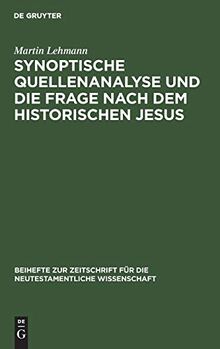 DE GRUYTER

Martin Lehmann

SYNOPTISCHE QUELLENANALYSE UND DIE FRAGE NACH DEM HISTORISCHEN JESUS

BEIHEFTE ZUR ZEITSCHRIFT FÜR DIE NEUTESTAMENTLICHE WISSENSCHAFT

DE G